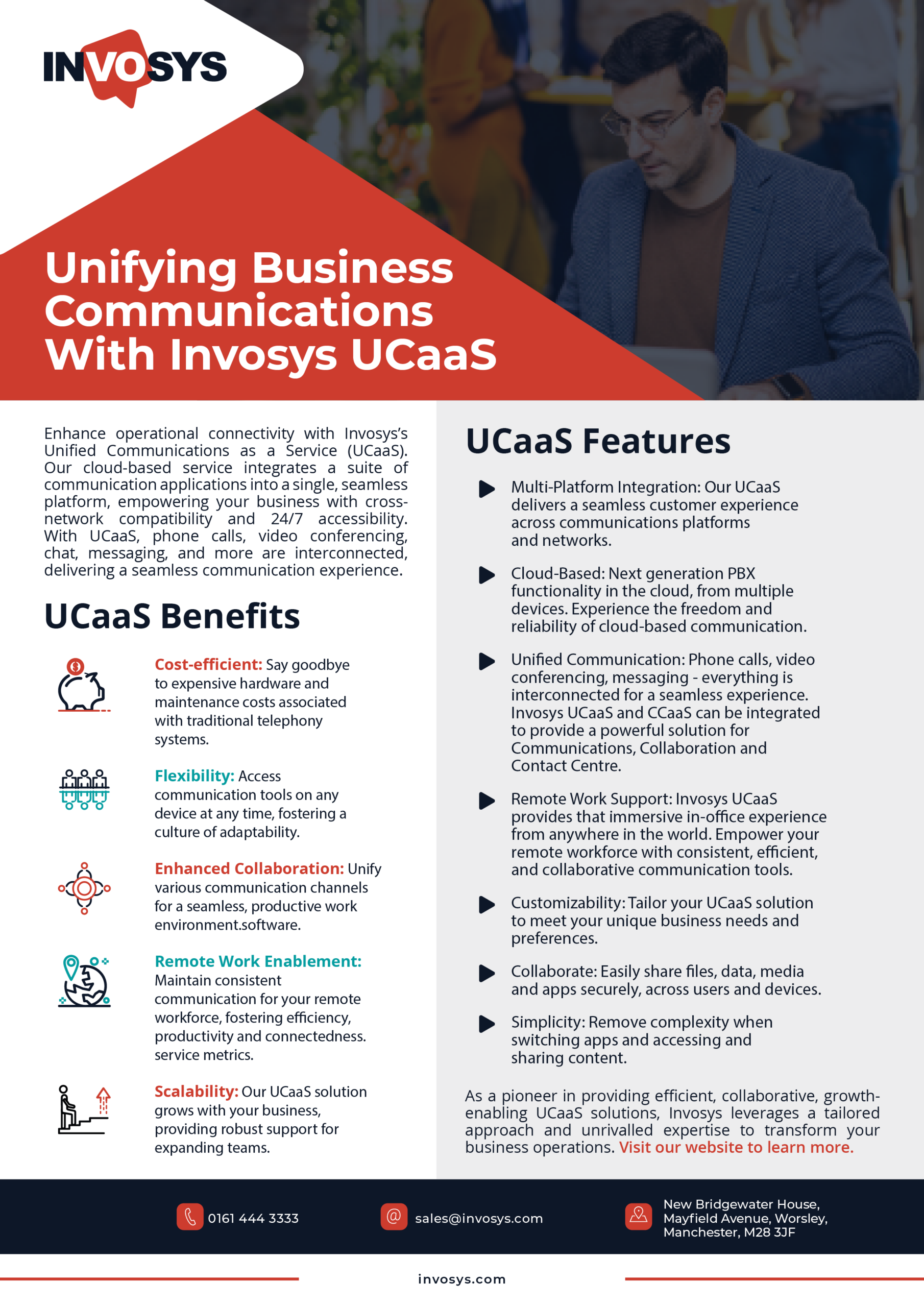 INVOSYS

Unifying Business Communications With Invosys UCaaS

Enhance operational connectivity with Invosys's Unified Communications as a Service (UCaaS). Our cloud-based service integrates a suite of communication applications into a single, seamless platform, empowering your business with cross-network compatibility and 24/7 accessibility. With UCaaS, phone calls, video conferencing, chat, messaging, and more are interconnected, delivering a seamless communication experience.

UCaaS Benefits

Cost-efficient: Say goodbye to expensive hardware and maintenance costs associated with traditional telephony systems.

Flexibility: Access communication tools on any device at any time, fostering a culture of adaptability.

Enhanced Collaboration: Unify various communication channels for a seamless, productive work environment.software.

Remote Work Enablement: Maintain consistent communication for your remote workforce, fostering efficiency, productivity and connectedness. service metrics.

Scalability: Our UCaaS solution grows with your business, providing robust support for expanding teams.

UCaaS Features

Multi-Platform Integration: Our UCaaS delivers a seamless customer experience across communications platforms and networks.

Cloud-Based: Next generation PBX functionality in the cloud, from multiple devices. Experience the freedom and reliability of cloud-based communication.

Unified Communication: Phone calls, video conferencing, messaging - everything is interconnected for a seamless experience. Invosys UCaaS and CCaaS can be integrated to provide a powerful solution for Communications, Collaboration and Contact Centre.

Remote Work Support: Invosys UCaaS provides that immersive in-office experience from anywhere in the world. Empower your remote workforce with consistent, efficient, and collaborative communication tools.

Customizability: Tailor your UCaaS solution to meet your unique business needs and preferences.

Collaborate: Easily share files, data, media and apps securely, across users and devices.

Simplicity: Remove complexity when switching apps and accessing and sharing content.

As a pioneer in providing efficient, collaborative, growth-enabling UCaaS solutions, Invosys leverages a tailored approach and unrivalled expertise to transform your business operations. Visit our website to learn more.

0161 444 3333

sales@invosys.com

New Bridgewater House, Mayfield Avenue, Worsley, Manchester, M28 3JF

invosys.com